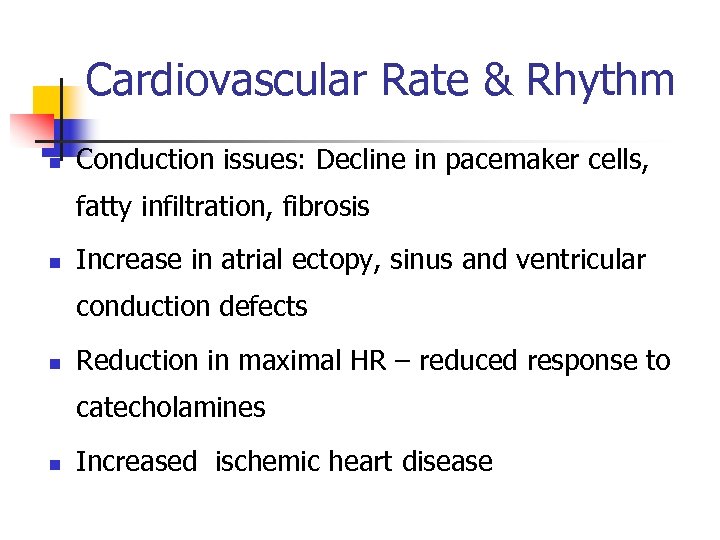 Cardiovascular Rate & Rhythm

- Conduction issues: Decline in pacemaker cells, fatty infiltration, fibrosis
- Increase in atrial ectopy, sinus and ventricular conduction defects
- Reduction in maximal HR – reduced response to catecholamines
- Increased ischemic heart disease